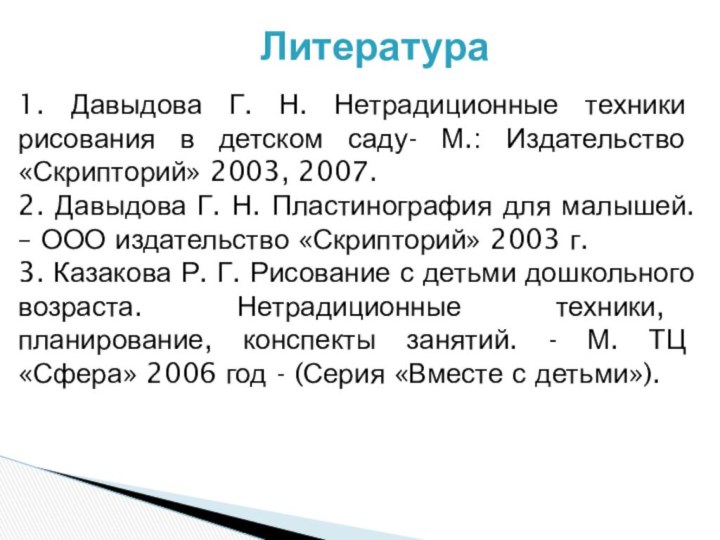 Литература

1. Давыдова Г. Н. Нетрадиционные техники рисования в детском саду- М.: Издательство «Скрипторий» 2003, 2007.
2. Давыдова Г. Н. Пластинография для малышей. – ООО издательство «Скрипторий» 2003 г.
3. Казакова Р. Г. Рисование с детьми дошкольного возраста. Нетрадиционные техники, планирование, конспекты занятий. - М. ТЦ «Сфера» 2006 год - (Серия «Вместе с детьми»).